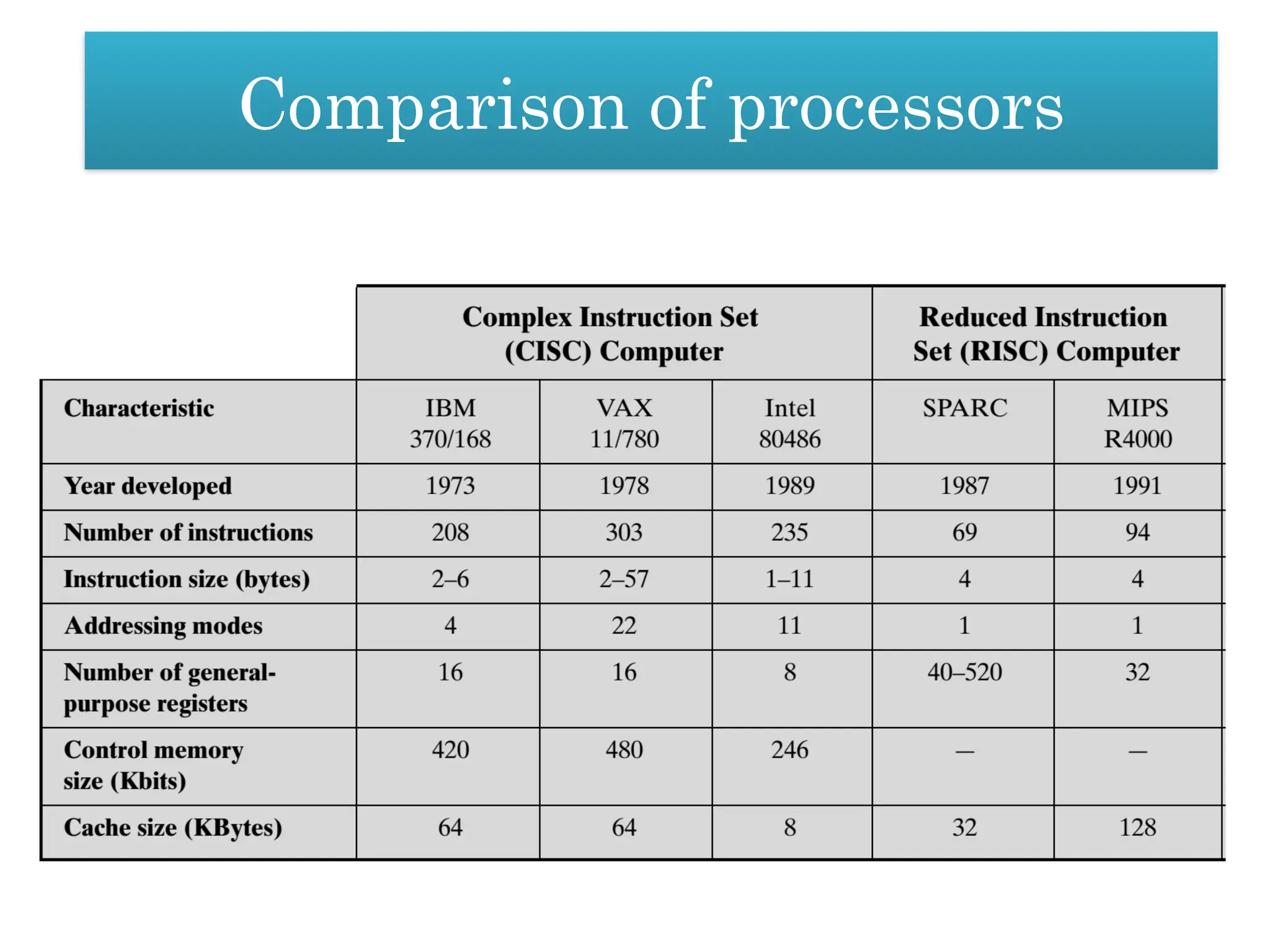 Comparison of processors

| | Complex Instruction Set (CISC) Computer | | | Reduced Instruction Set (RISC) Computer | |
|---|---|---|---|---|---|
| Characteristic | IBM 370/168 | VAX 11/780 | Intel 80486 | SPARC | MIPS R4000 |
| Year developed | 1973 | 1978 | 1989 | 1987 | 1991 |
| Number of instructions | 208 | 303 | 235 | 69 | 94 |
| Instruction size (bytes) | 2–6 | 2–57 | 1–11 | 4 | 4 |
| Addressing modes | 4 | 22 | 11 | 1 | 1 |
| Number of general-purpose registers | 16 | 16 | 8 | 40–520 | 32 |
| Control memory size (Kbits) | 420 | 480 | 246 | — | — |
| Cache size (KBytes) | 64 | 64 | 8 | 32 | 128 |